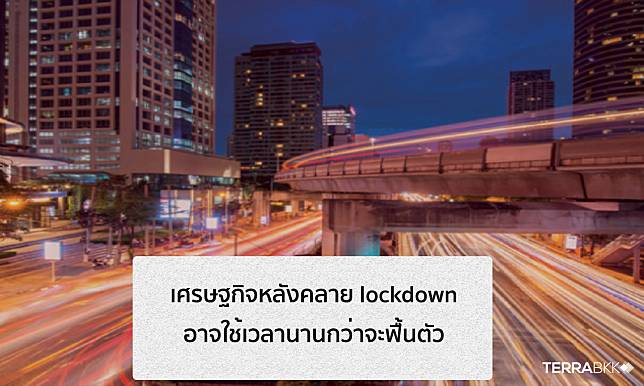 เศรษฐกิจหลังคลาย lockdown
อาจใช้เวลานานกว่าจะฟื้นตัว

TERRABKK